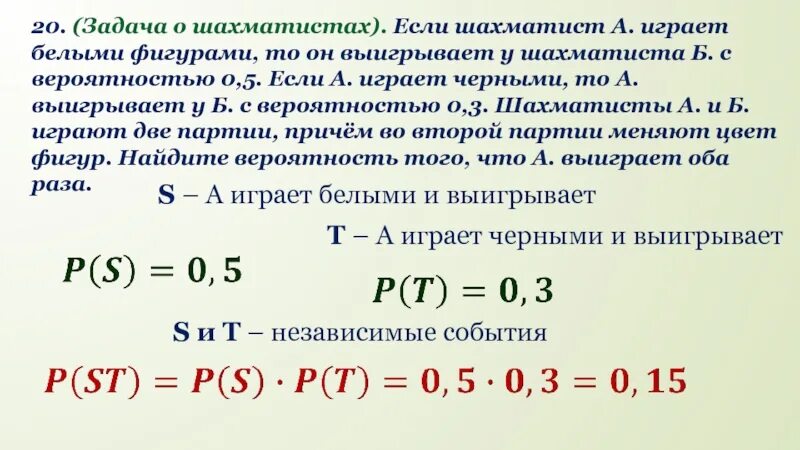 20. (Задача о шахматистах). Если шахматист А. играет белыми фигурами, то он выигрывает у шахматиста Б. с вероятностью 0,5. Если А. играет черными, то А. выигрывает у Б. с вероятностью 0,3. Шахматисты А. и Б. играют две партии, причём во второй партии меняют цвет фигур. Найдите вероятность того, что А. выиграет оба раза.

S – А играет белыми и выигрывает

T – А играет черными и выигрывает

$P(S) = 0,5$

$P(T) = 0,3$

S и T – независимые события

$P(ST) = P(S) \cdot P(T) = 0,5 \cdot 0,3 = 0,15$